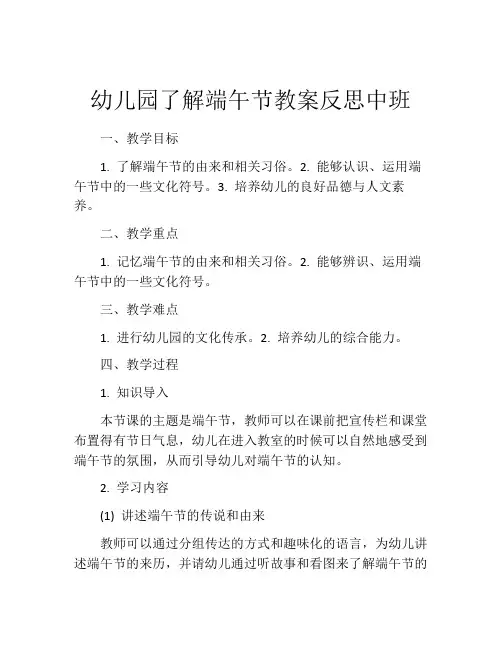 幼儿园了解端午节教案反思中班

一、教学目标

1. 了解端午节的由来和相关习俗。2. 能够认识、运用端午节中的一些文化符号。3. 培养幼儿的良好品德与人文素养。

二、教学重点

1. 记忆端午节的由来和相关习俗。2. 能够辨识、运用端午节中的一些文化符号。

三、教学难点

1. 进行幼儿园的文化传承。2. 培养幼儿的综合能力。

四、教学过程

1. 知识导入

本节课的主题是端午节，教师可以在课前把宣传栏和课堂布置得有节日气息，幼儿在进入教室的时候可以自然地感受到端午节的氛围，从而引导幼儿对端午节的认知。

2. 学习内容

(1) 讲述端午节的传说和由来

教师可以通过分组传达的方式和趣味化的语言，为幼儿讲述端午节的来历，并请幼儿通过听故事和看图来了解端午节的